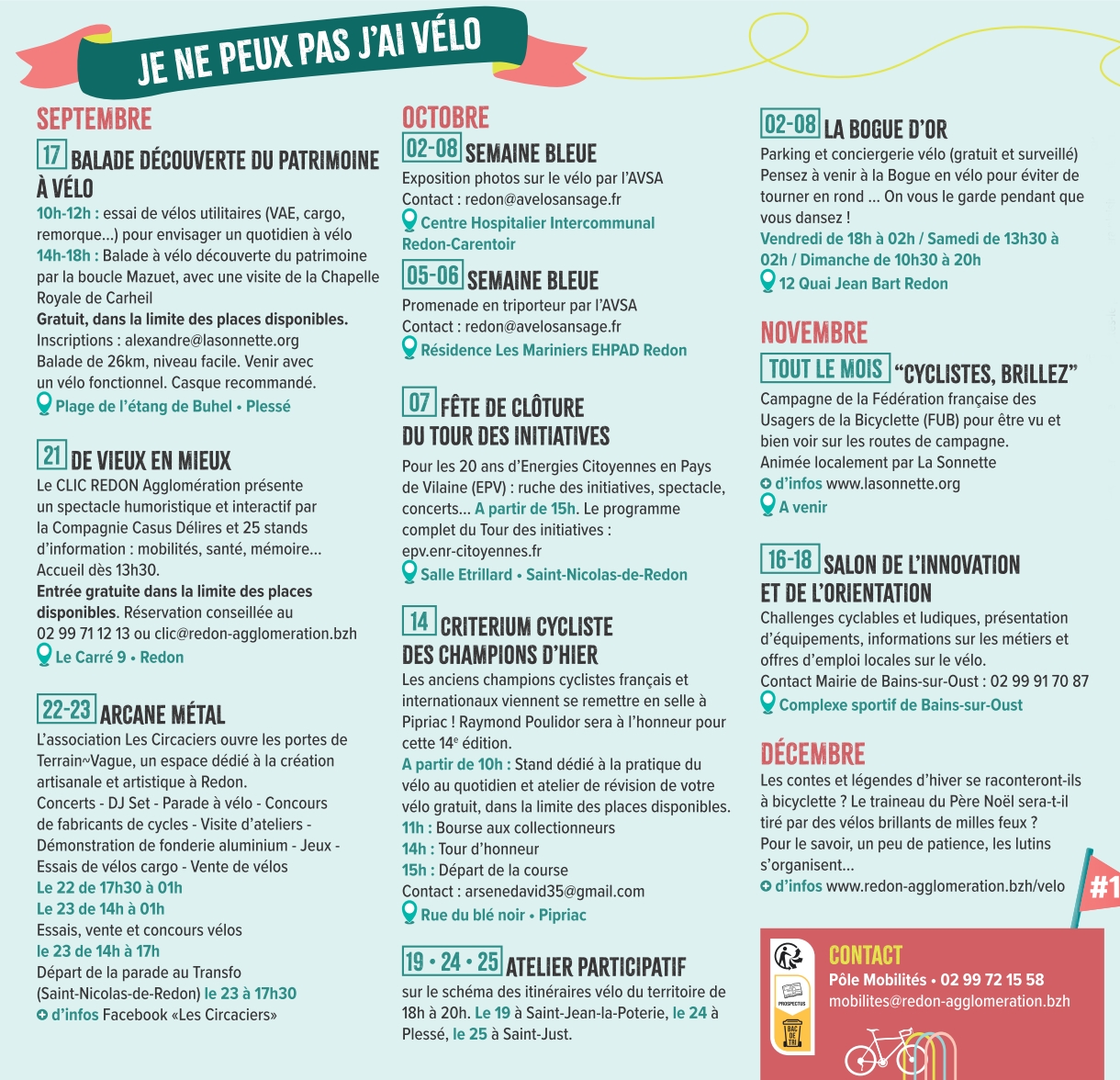 JE NE PEUX PAS J'AI VÉLO

SEPTEMBRE

17 BALADE DÉCOUVERTE DU PATRIMOINE À VÉLO
10h-12h : essai de vélos utilitaires (VAE, cargo, remorque...) pour envisager un quotidien à vélo
14h-18h : Balade à vélo découverte du patrimoine par la boucle Mazuet, avec une visite de la Chapelle Royale de Carheil
Gratuit, dans la limite des places disponibles.
Inscriptions : alexandre@lasonnette.org
Balade de 26km, niveau facile. Venir avec un vélo fonctionnel. Casque recommandé.
Plage de l'étang de Buhel • Plessé

21 DE VIEUX EN MIEUX
Le CLIC REDON Agglomération présente un spectacle humoristique et interactif par la Compagnie Casus Délires et 25 stands d'information : mobilités, santé, mémoire...
Accueil dès 13h30.
Entrée gratuite dans la limite des places disponibles. Réservation conseillée au 02 99 71 12 13 ou clic@redon-agglomeration.bzh
Le Carré 9 • Redon

22-23 ARCANE MÉTAL
L'association Les Circaciers ouvre les portes de Terrain~Vague, un espace dédié à la création artisanale et artistique à Redon.
Concerts - DJ Set - Parade à vélo - Concours de fabricants de cycles - Visite d'ateliers - Démonstration de fonderie aluminium - Jeux - Essais de vélos cargo - Vente de vélos
Le 22 de 17h30 à 01h
Le 23 de 14h à 01h
Essais, vente et concours vélos
le 23 de 14h à 17h
Départ de la parade au Transfo (Saint-Nicolas-de-Redon) le 23 à 17h30
d'infos Facebook «Les Circaciers»

OCTOBRE

02-08 SEMAINE BLEUE
Exposition photos sur le vélo par l'AVSA
Contact : redon@avelosansage.fr
Centre Hospitalier Intercommunal Redon-Carentoir

05-06 SEMAINE BLEUE
Promenade en triporteur par l'AVSA
Contact : redon@avelosansage.fr
Résidence Les Mariniers EHPAD Redon

07 FÊTE DE CLÔTURE DU TOUR DES INITIATIVES
Pour les 20 ans d'Energies Citoyennes en Pays de Vilaine (EPV) : ruche des initiatives, spectacle, concerts... A partir de 15h. Le programme complet du Tour des initiatives : epv.enr-citoyennes.fr
Salle Etrillard • Saint-Nicolas-de-Redon

14 CRITERIUM CYCLISTE DES CHAMPIONS D'HIER
Les anciens champions cyclistes français et internationaux viennent se remettre en selle à Pipriac ! Raymond Poulidor sera à l'honneur pour cette 14$^e$ édition.
A partir de 10h : Stand dédié à la pratique du vélo au quotidien et atelier de révision de votre vélo gratuit, dans la limite des places disponibles.
11h : Bourse aux collectionneurs
14h : Tour d'honneur
15h : Départ de la course
Contact : arsenedavid35@gmail.com
Rue du blé noir • Pipriac

19 • 24 • 25 ATELIER PARTICIPATIF
sur le schéma des itinéraires vélo du territoire de 18h à 20h. Le 19 à Saint-Jean-la-Poterie, le 24 à Plessé, le 25 à Saint-Just.

02-08 LA BOGUE D'OR
Parking et conciergerie vélo (gratuit et surveillé)
Pensez à venir à la Bogue en vélo pour éviter de tourner en rond ... On vous le garde pendant que vous dansez !
Vendredi de 18h à 02h / Samedi de 13h30 à 02h / Dimanche de 10h30 à 20h
12 Quai Jean Bart Redon

NOVEMBRE

TOUT LE MOIS "CYCLISTES, BRILLEZ"
Campagne de la Fédération française des Usagers de la Bicyclette (FUB) pour être vu et bien voir sur les routes de campagne.
Animée localement par La Sonnette
d'infos www.lasonnette.org
A venir

16-18 SALON DE L'INNOVATION ET DE L'ORIENTATION
Challenges cyclables et ludiques, présentation d'équipements, informations sur les métiers et offres d'emploi locales sur le vélo.
Contact Mairie de Bains-sur-Oust : 02 99 91 70 87
Complexe sportif de Bains-sur-Oust

DÉCEMBRE
Les contes et légendes d'hiver se raconteront-ils à bicyclette ? Le traineau du Père Noël sera-t-il tiré par des vélos brillants de milles feux ?
Pour le savoir, un peu de patience, les lutins s'organisent...
d'infos www.redon-agglomeration.bzh/velo

#1

PROSPECTUS
BAC DE TRI

CONTACT
Pôle Mobilités • 02 99 72 15 58
mobilites@redon-agglomeration.bzh